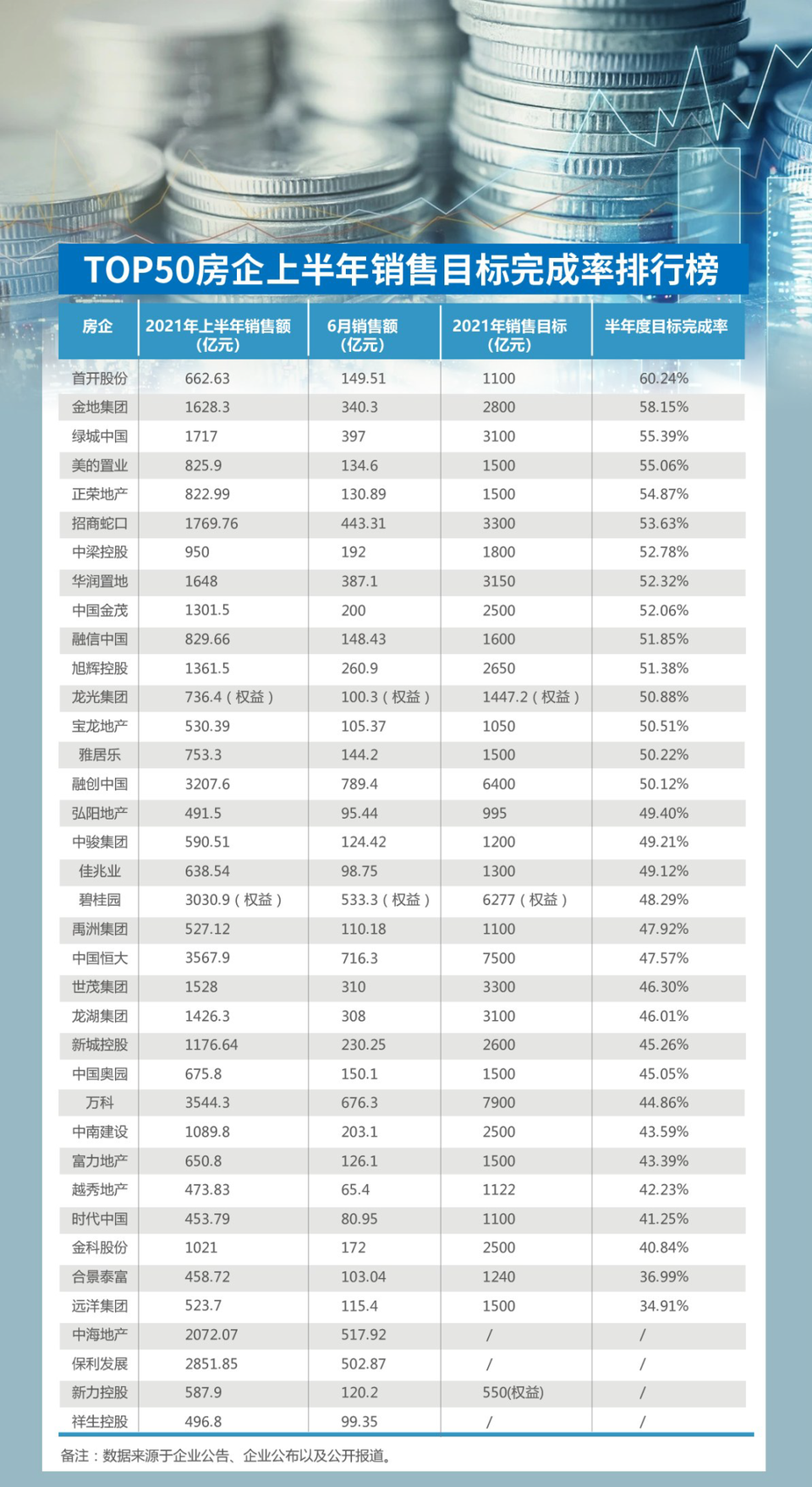 TOP50房企上半年销售目标完成率排行榜

| 房企 | 2021年上半年销售额（亿元） | 6月销售额（亿元） | 2021年销售目标（亿元） | 半年度目标完成率 |
|---|---|---|---|---|
| 首开股份 | 662.63 | 149.51 | 1100 | 60.24% |
| 金地集团 | 1628.3 | 340.3 | 2800 | 58.15% |
| 绿城中国 | 1717 | 397 | 3100 | 55.39% |
| 美的置业 | 825.9 | 134.6 | 1500 | 55.06% |
| 正荣地产 | 822.99 | 130.89 | 1500 | 54.87% |
| 招商蛇口 | 1769.76 | 443.31 | 3300 | 53.63% |
| 中梁控股 | 950 | 192 | 1800 | 52.78% |
| 华润置地 | 1648 | 387.1 | 3150 | 52.32% |
| 中国金茂 | 1301.5 | 200 | 2500 | 52.06% |
| 融信中国 | 829.66 | 148.43 | 1600 | 51.85% |
| 旭辉控股 | 1361.5 | 260.9 | 2650 | 51.38% |
| 龙光集团 | 736.4（权益） | 100.3（权益） | 1447.2（权益） | 50.88% |
| 宝龙地产 | 530.39 | 105.37 | 1050 | 50.51% |
| 雅居乐 | 753.3 | 144.2 | 1500 | 50.22% |
| 融创中国 | 3207.6 | 789.4 | 6400 | 50.12% |
| 弘阳地产 | 491.5 | 95.44 | 995 | 49.40% |
| 中骏集团 | 590.51 | 124.42 | 1200 | 49.21% |
| 佳兆业 | 638.54 | 98.75 | 1300 | 49.12% |
| 碧桂园 | 3030.9（权益） | 533.3（权益） | 6277（权益） | 48.29% |
| 禹洲集团 | 527.12 | 110.18 | 1100 | 47.92% |
| 中国恒大 | 3567.9 | 716.3 | 7500 | 47.57% |
| 世茂集团 | 1528 | 310 | 3300 | 46.30% |
| 龙湖集团 | 1426.3 | 308 | 3100 | 46.01% |
| 新城控股 | 1176.64 | 230.25 | 2600 | 45.26% |
| 中国奥园 | 675.8 | 150.1 | 1500 | 45.05% |
| 万科 | 3544.3 | 676.3 | 7900 | 44.86% |
| 中南建设 | 1089.8 | 203.1 | 2500 | 43.59% |
| 富力地产 | 650.8 | 126.1 | 1500 | 43.39% |
| 越秀地产 | 473.83 | 65.4 | 1122 | 42.23% |
| 时代中国 | 453.79 | 80.95 | 1100 | 41.25% |
| 金科股份 | 1021 | 172 | 2500 | 40.84% |
| 合景泰富 | 458.72 | 103.04 | 1240 | 36.99% |
| 远洋集团 | 523.7 | 115.4 | 1500 | 34.91% |
| 中海地产 | 2072.07 | 517.92 | / | / |
| 保利发展 | 2851.85 | 502.87 | / | / |
| 新力控股 | 587.9 | 120.2 | 550(权益) | / |
| 祥生控股 | 496.8 | 99.35 | / | / |

备注：数据来源于企业公告、企业公布以及公开报道。